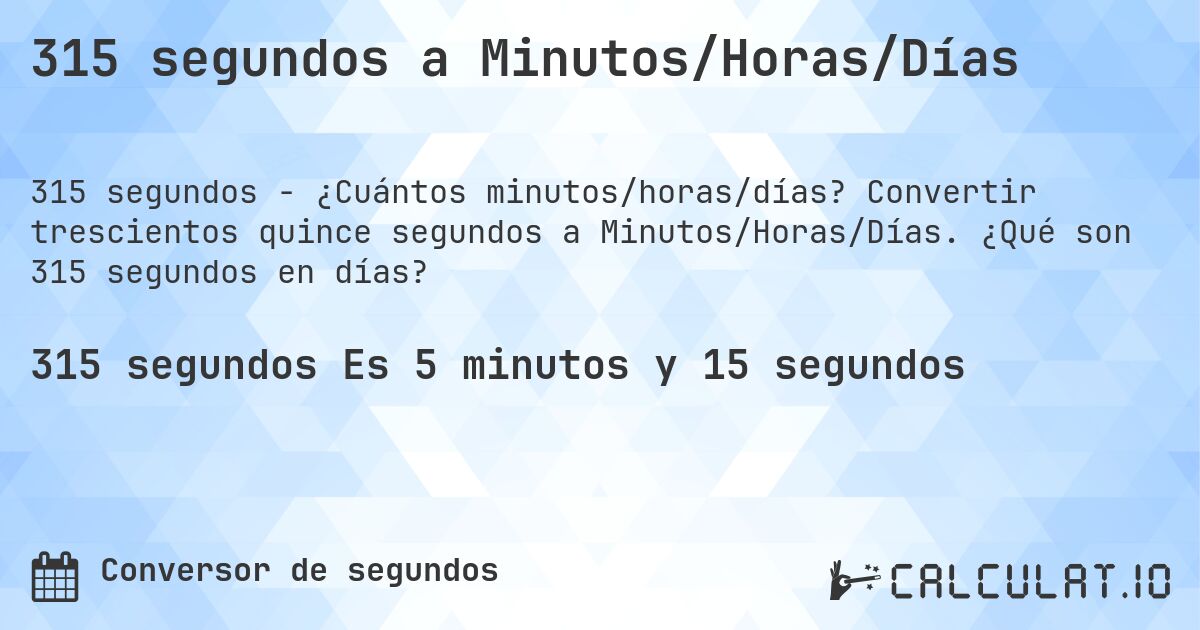 315 segundos a Minutos/Horas/Días

315 segundos - ¿Cuántos minutos/horas/días? Convertir trescientos quince segundos a Minutos/Horas/Días. ¿Qué son 315 segundos en días?

315 segundos Es 5 minutos y 15 segundos

Conversor de segundos

CALCULAT.IO